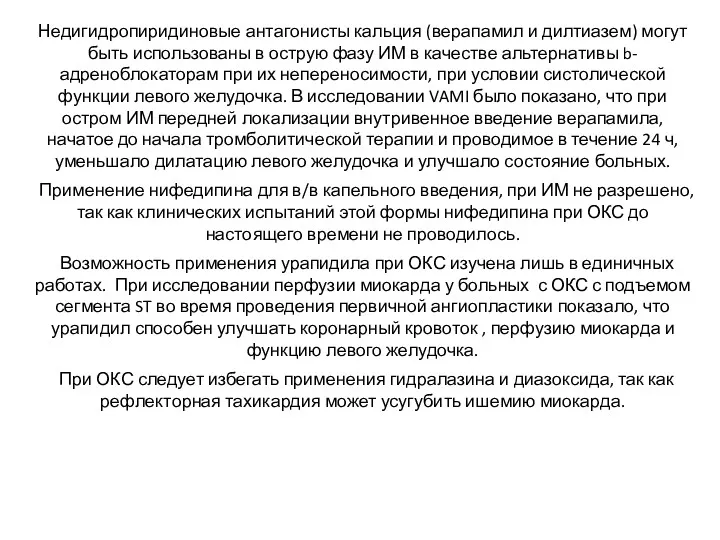 Недигидропиридиновые антагонисты кальция (верапамил и дилтиазем) могут быть использованы в острую фазу ИМ в качестве альтернативы b-адреноблокаторам при их непереносимости, при условии систолической функции левого желудочка. В исследовании VAMI было показано, что при остром ИМ передней локализации внутривенное введение верапамила, начатое до начала тромболитической терапии и проводимое в течение 24 ч, уменьшало дилатацию левого желудочка и улучшало состояние больных.

Применение нифедипина для в/в капельного введения, при ИМ не разрешено, так как клинических испытаний этой формы нифедипина при ОКС до настоящего времени не проводилось.

Возможность применения урапидила при ОКС изучена лишь в единичных работах. При исследовании перфузии миокарда у больных с ОКС с подъемом сегмента ST во время проведения первичной ангиопластики показало, что урапидил способен улучшать коронарный кровоток , перфузию миокарда и функцию левого желудочка.

При ОКС следует избегать применения гидралазина и диазоксида, так как рефлекторная тахикардия может усугубить ишемию миокарда.